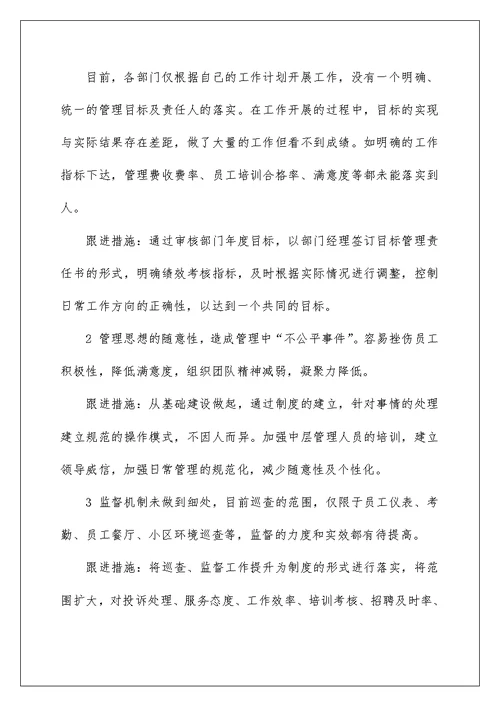 目前，各部门仅根据自己的工作计划开展工作，没有一个明确、统一的管理目标及责任人的落实。在工作开展的过程中，目标的实现与实际结果存在差距，做了大量的工作但看不到成绩。如明确的工作指标下达，管理费收费率、员工培训合格率、满意度等都未能落实到人。

跟进措施：通过审核部门年度目标，以部门经理签订目标管理责任书的形式，明确绩效考核指标，及时根据实际情况进行调整，控制日常工作方向的正确性，以达到一个共同的目标。

2 管理思想的随意性，造成管理中“不公平事件”。容易挫伤员工积极性，降低满意度，组织团队精神减弱，凝聚力降低。

跟进措施：从基础建设做起，通过制度的建立，针对事情的处理建立规范的操作模式，不因人而异。加强中层管理人员的培训，建立领导威信，加强日常管理的规范化，减少随意性及个性化。

3 监督机制未做到细处，目前巡查的范围，仅限于员工仪表、考勤、员工餐厅、小区环境巡查等，监督的力度和实效都有待提高。

跟进措施：将巡查、监督工作提升为制度的形式进行落实，将范围扩大，对投诉处理、服务态度、工作效率、培训考核、招聘及时率、